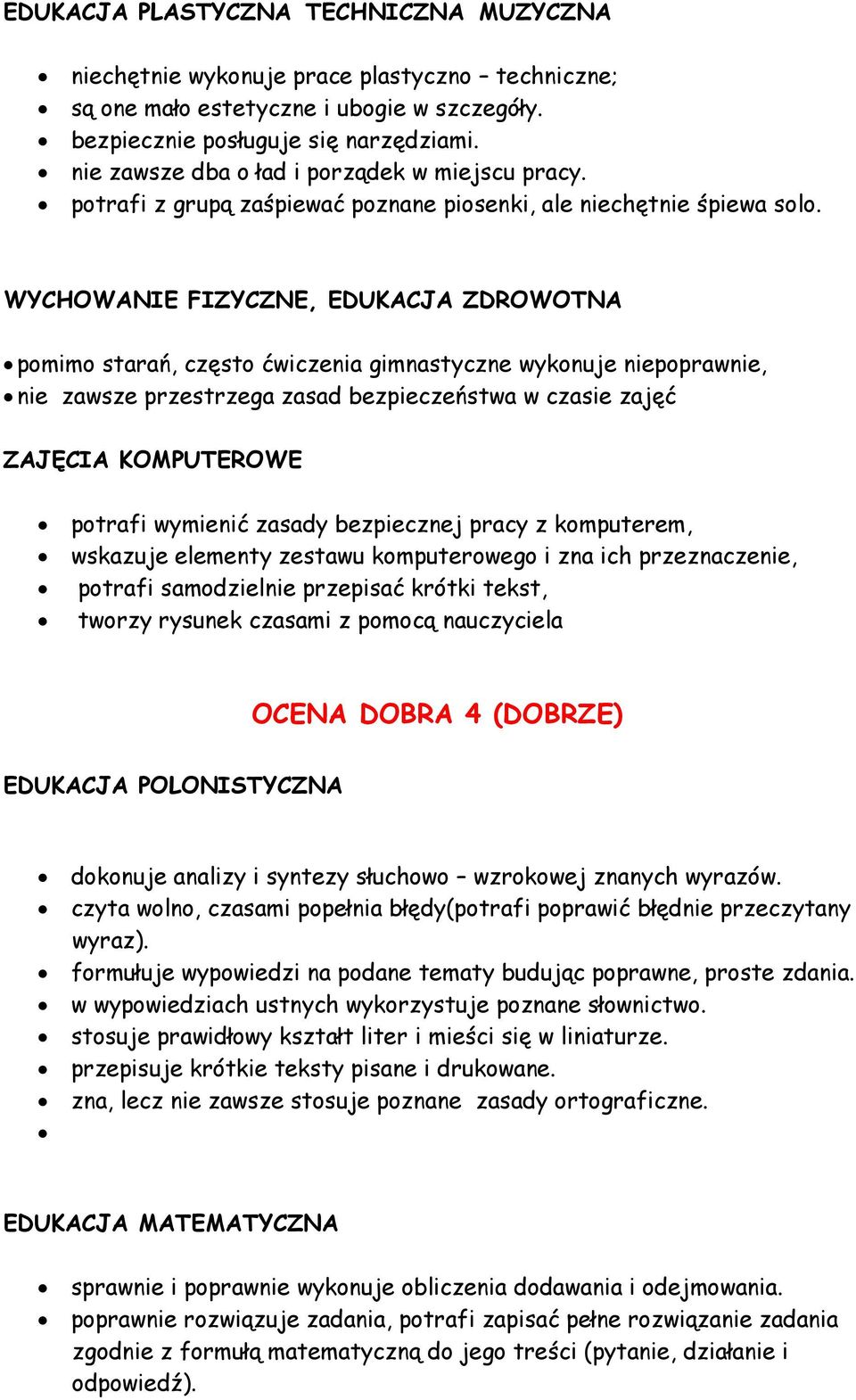 EDUKACJA PLASTYCZNA TECHNICZNA MUZYCZNA

- niechętnie wykonuje prace plastyczno – techniczne;
- są one mało estetyczne i ubogie w szczegóły.
- bezpiecznie posługuje się narzędziami.
- nie zawsze dba o ład i porządek w miejscu pracy.
- potrafi z grupą zaśpiewać poznane piosenki, ale niechętnie śpiewa solo.

WYCHOWANIE FIZYCZNE, EDUKACJA ZDROWOTNA

- pomimo starań, często ćwiczenia gimnastyczne wykonuje niepoprawnie,
- nie zawsze przestrzega zasad bezpieczeństwa w czasie zajęć

ZAJĘCIA KOMPUTEROWE

- potrafi wymienić zasady bezpiecznej pracy z komputerem,
- wskazuje elementy zestawu komputerowego i zna ich przeznaczenie,
- potrafi samodzielnie przepisać krótki tekst,
- tworzy rysunek czasami z pomocą nauczyciela

OCENA DOBRA 4 (DOBRZE)

EDUKACJA POLONISTYCZNA

- dokonuje analizy i syntezy słuchowo – wzrokowej znanych wyrazów.
- czyta wolno, czasami popełnia błędy(potrafi poprawić błędnie przeczytany wyraz).
- formułuje wypowiedzi na podane tematy budując poprawne, proste zdania.
- w wypowiedziach ustnych wykorzystuje poznane słownictwo.
- stosuje prawidłowy kształt liter i mieści się w liniaturze.
- przepisuje krótkie teksty pisane i drukowane.
- zna, lecz nie zawsze stosuje poznane zasady ortograficzne.
- 

EDUKACJA MATEMATYCZNA

- sprawnie i poprawnie wykonuje obliczenia dodawania i odejmowania.
- poprawnie rozwiązuje zadania, potrafi zapisać pełne rozwiązanie zadania zgodnie z formułą matematyczną do jego treści (pytanie, działanie i odpowiedź).